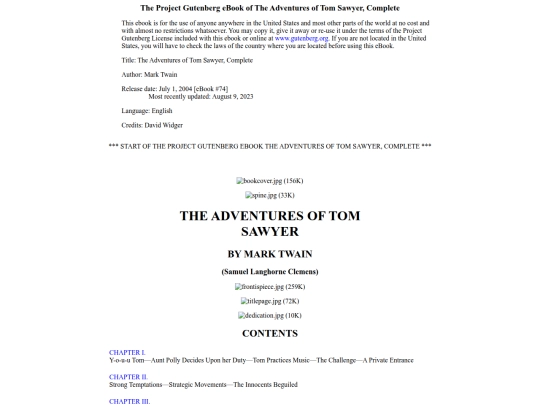 The Project Gutenberg eBook of The Adventures of Tom Sawyer, Complete

This ebook is for the use of anyone anywhere in the United States and most other parts of the world at no cost and with almost no restrictions whatsoever. You may copy it, give it away or re-use it under the terms of the Project Gutenberg License included with this ebook or online at www.gutenberg.org. If you are not located in the United States, you will have to check the laws of the country where you are located before using this eBook.

Title: The Adventures of Tom Sawyer, Complete

Author: Mark Twain

Release date: July 1, 2004 [eBook #74]
Most recently updated: August 9, 2023

Language: English

Credits: David Widger

*** START OF THE PROJECT GUTENBERG EBOOK THE ADVENTURES OF TOM SAWYER, COMPLETE ***

bookcover.jpg (156K)

spine.jpg (33K)

THE ADVENTURES OF TOM SAWYER

BY MARK TWAIN

(Samuel Langhorne Clemens)

frontispiece.jpg (259K)

titlepage.jpg (72K)

dedication.jpg (10K)

CONTENTS

CHAPTER I.
Y-o-u-u Tom—Aunt Polly Decides Upon her Duty—Tom Practices Music—The Challenge—A Private Entrance

CHAPTER II.
Strong Temptations—Strategic Movements—The Innocents Beguiled

CHAPTER III.